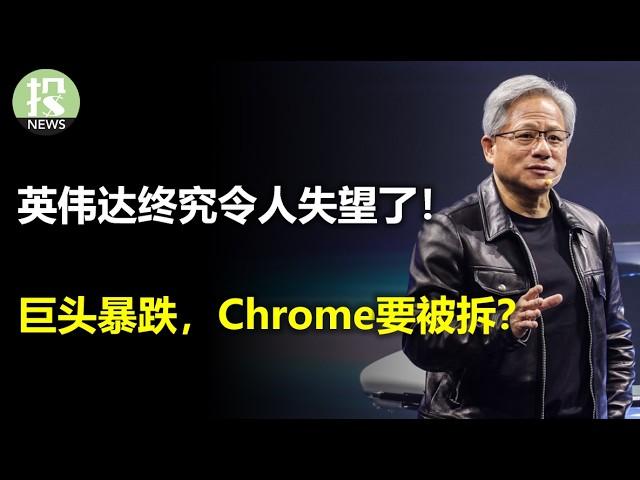 投
NEWS

英伟达终究令人失望了!

巨头暴跌，Chrome要被拆?